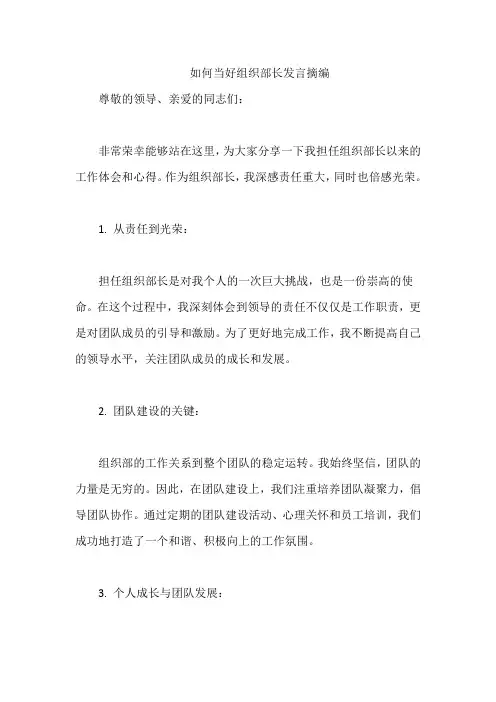 如何当好组织部长发言摘编

尊敬的领导、亲爱的同志们：

非常荣幸能够站在这里，为大家分享一下我担任组织部长以来的工作体会和心得。作为组织部长，我深感责任重大，同时也倍感光荣。

1. 从责任到光荣：

担任组织部长是对我个人的一次巨大挑战，也是一份崇高的使命。在这个过程中，我深刻体会到领导的责任不仅仅是工作职责，更是对团队成员的引导和激励。为了更好地完成工作，我不断提高自己的领导水平，关注团队成员的成长和发展。

2. 团队建设的关键：

组织部的工作关系到整个团队的稳定运转。我始终坚信，团队的力量是无穷的。因此，在团队建设上，我们注重培养团队凝聚力，倡导团队协作。通过定期的团队建设活动、心理关怀和员工培训，我们成功地打造了一个和谐、积极向上的工作氛围。

3. 个人成长与团队发展：